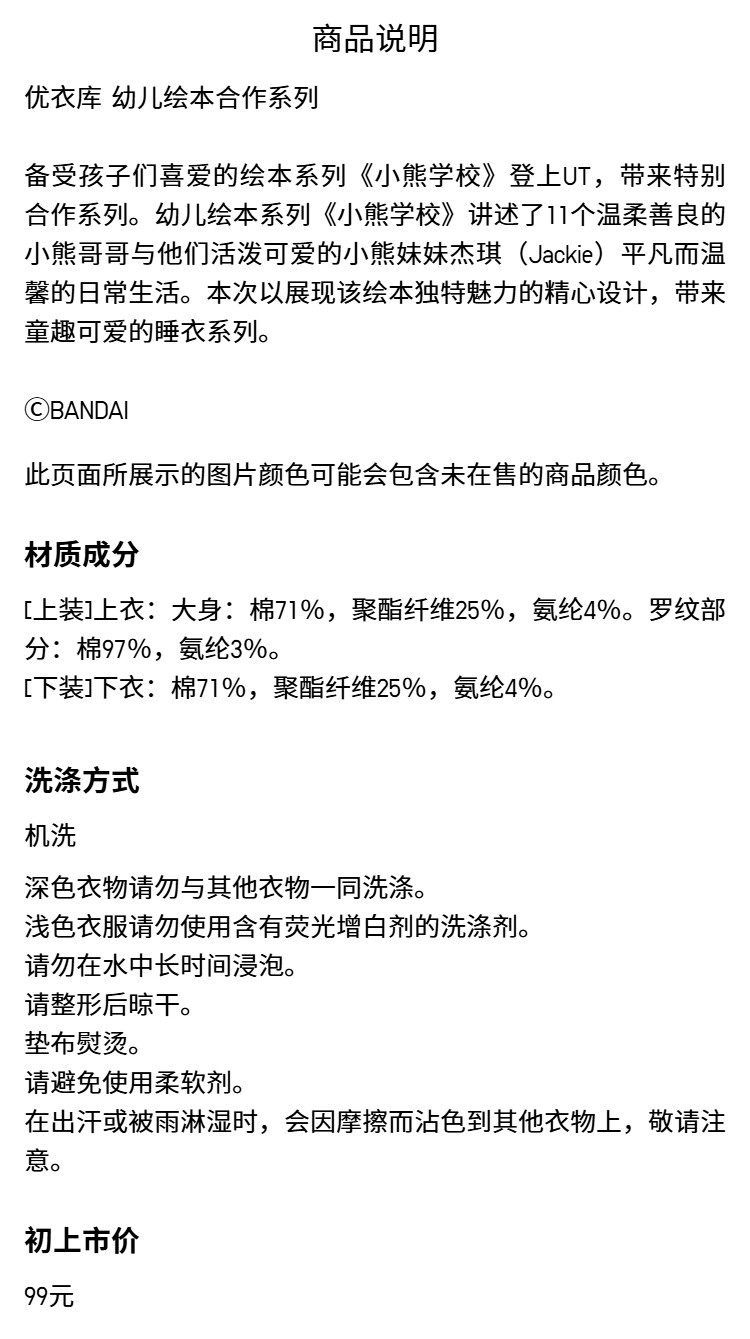 商品说明

优衣库 幼儿绘本合作系列

备受孩子们喜爱的绘本系列《小熊学校》登上UT，带来特别合作系列。幼儿绘本系列《小熊学校》讲述了11个温柔善良的小熊哥哥与他们活泼可爱的小熊妹妹杰琪（Jackie）平凡而温馨的日常生活。本次以展现该绘本独特魅力的精心设计，带来童趣可爱的睡衣系列。

ⒸBANDAI

此页面所展示的图片颜色可能会包含未在售的商品颜色。

材质成分

[上装]上衣：大身：棉71%，聚酯纤维25%，氨纶4%。罗纹部分：棉97%，氨纶3%。
[下装]下衣：棉71%，聚酯纤维25%，氨纶4%。

洗涤方式

机洗

深色衣物请勿与其他衣物一同洗涤。
浅色衣服请勿使用含有荧光增白剂的洗涤剂。
请勿在水中长时间浸泡。
请整形后晾干。
垫布熨烫。
请避免使用柔软剂。
在出汗或被雨淋湿时，会因摩擦而沾色到其他衣物上，敬请注意。

初上市价

99元